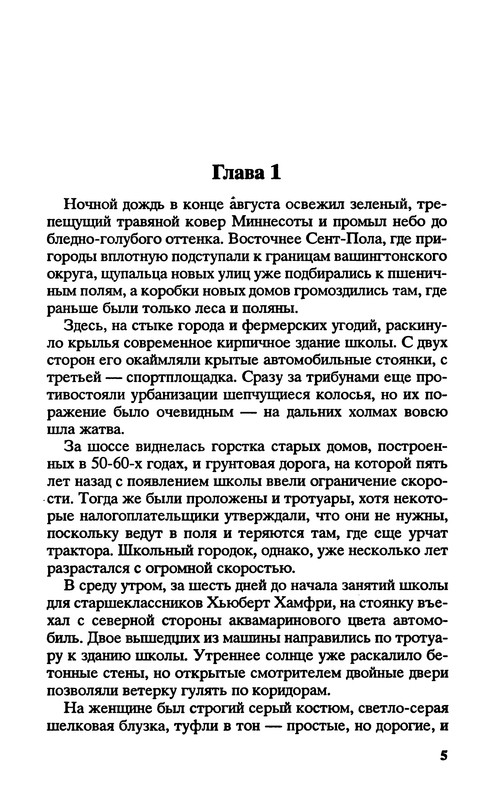 Глава 1

Ночной дождь в конце августа освежил зеленый, трепещущий травяной ковер Миннесоты и промыл небо до бледно-голубого оттенка. Восточнее Сент-Пола, где пригороды вплотную подступали к границам вашингтонского округа, щупальца новых улиц уже подбирались к пшеничным полям, а коробки новых домов громоздились там, где раньше были только леса и поляны.

Здесь, на стыке города и фермерских угодий, раскинуло крылья современное кирпичное здание школы. С двух сторон его окаймляли крытые автомобильные стоянки, с третьей — спортплощадка. Сразу за трибунами еще противостояли урбанизации шепчущиеся колосья, но их поражение было очевидным — на дальних холмах вовсю шла жатва.

За шоссе виднелась горстка старых домов, построенных в 50-60-х годах, и грунтовая дорога, на которой пять лет назад с появлением школы ввели ограничение скорости. Тогда же были проложены и тротуары, хотя некоторые налогоплательщики утверждали, что они не нужны, поскольку ведут в поля и теряются там, где еще урчат трактора. Школьный городок, однако, уже несколько лет разрастался с огромной скоростью.

В среду утром, за шесть дней до начала занятий школы для старшеклассников Хьюберт Хамфри, на стоянку въехал с северной стороны аквамаринового цвета автомобиль. Двое вышедших из машины направились по тротуару к зданию школы. Утреннее солнце уже раскалило бетонные стены, но открытые смотрителем двойные двери позволяли ветерку гулять по коридорам.

На женщине был строгий серый костюм, светло-серая шелковая блузка, туфли в тон — простые, но дорогие, и

5